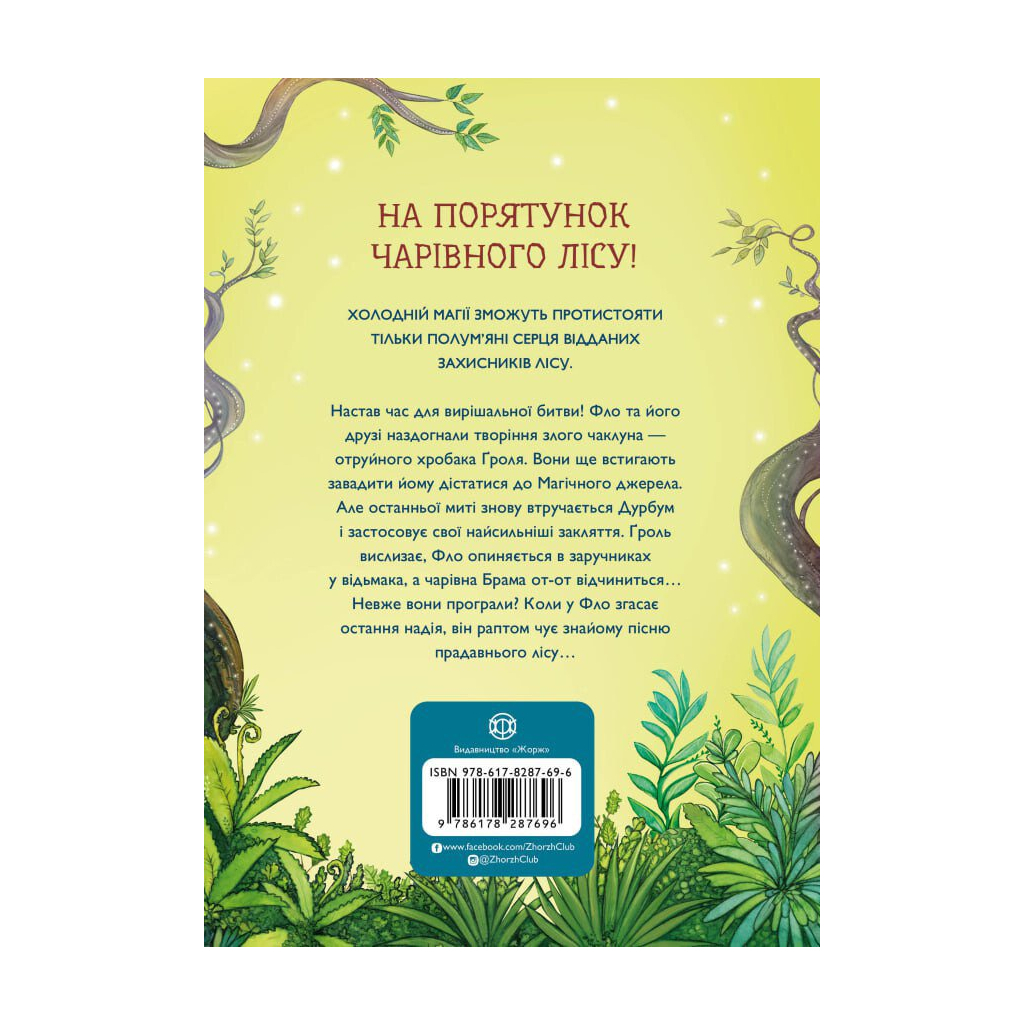 НА ПОРЯТУНОК ЧАРІВНОГО ЛІСУ!

ХОЛОДНІЙ МАГІЇ ЗМОЖУТЬ ПРОТИСТОЯТИ ТІЛЬКИ ПОЛУМ'ЯНІ СЕРЦЯ ВІДДАНИХ ЗАХИСНИКІВ ЛІСУ.

Настав час для вирішальної битви! Фло та його друзі наздогнали творіння злого чаклуна — отруйного хробака Гроля. Вони ще встигають завадити йому дістатися до Магічного джерела. Але останньої миті знову втручається Дурбум і застосовує свої найсильніші закляття. Гроль вислизає, Фло опиняється в заручниках у відьмака, а чарівна Брама от-от відчиниться… Невже вони програли? Коли у Фло згасає остання надія, він раптом чує знайому пісню прадавнього лісу…

Видавництво «Жорж»

ISBN 978-617-8287-69-6

9 786178 287696

www.facebook.com/ZhorzhClub
@ZhorzhClub